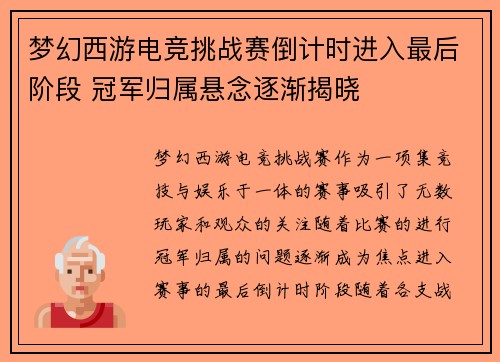 梦幻西游电竞挑战赛倒计时进入最后阶段 冠军归属悬念逐渐揭晓

梦幻西游电竞挑战赛作为一项集竞技与娱乐于一体的赛事吸引了无数玩家和观众的关注随着比赛的进行冠军归属的问题逐渐成为焦点进入赛事的最后倒计时阶段随着各支战